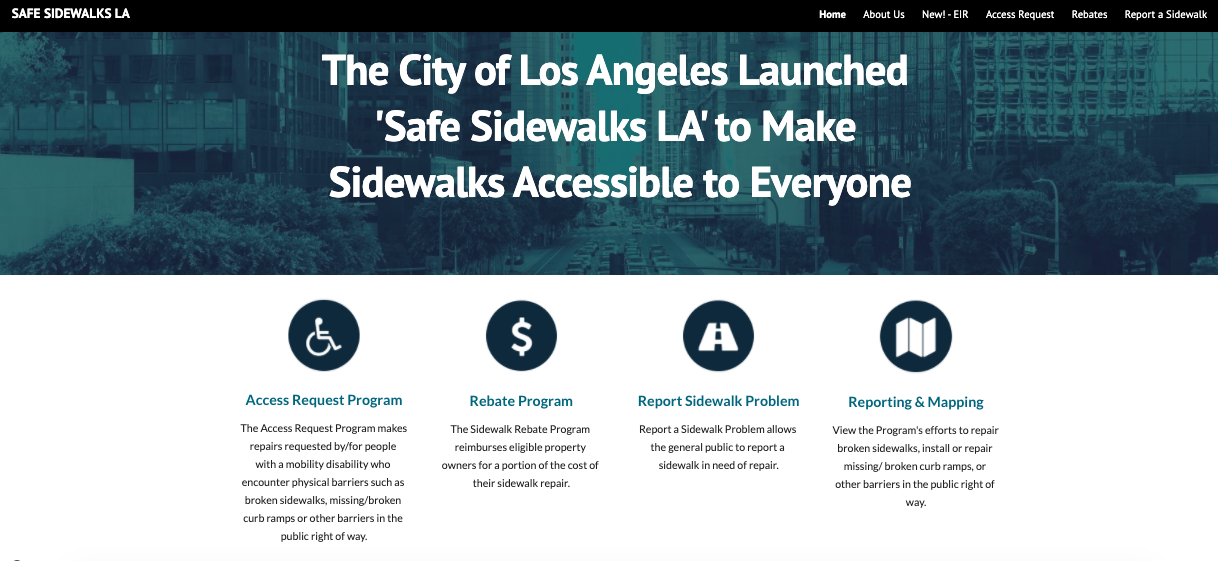 SAFE SIDEWALKS LA

Home About Us New! - EIR Access Request Rebates Report a Sidewalk

The City of Los Angeles Launched 'Safe Sidewalks LA' to Make Sidewalks Accessible to Everyone

Access Request Program

The Access Request Program makes repairs requested by/for people with a mobility disability who encounter physical barriers such as broken sidewalks, missing/broken curb ramps or other barriers in the public right of way.

Rebate Program

The Sidewalk Rebate Program reimburses eligible property owners for a portion of the cost of their sidewalk repair.

Report Sidewalk Problem

Report a Sidewalk Problem allows the general public to report a sidewalk in need of repair.

Reporting & Mapping

View the Program's efforts to repair broken sidewalks, install or repair missing/ broken curb ramps, or other barriers in the public right of way.